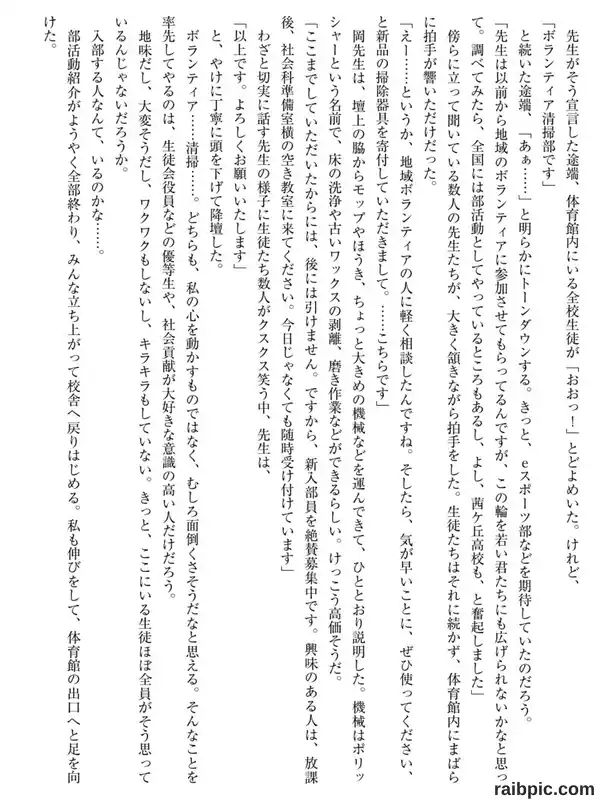 先生がそう宣言した途端、体育館内にいる全校生徒が「おおっ！」とどよめいた。けれど、

「ボランティア清掃部です」

と続いた途端、「あぁ……」と明らかにトーンダウンする。きっと、eスポーツ部などを期待していたのだろう。

「先生は以前から地域のボランティアに参加させてもらってるんですが、この輪を若い君たちにも広げられないかなと思って。調べてみたら、全国には部活動としてやっているところもあるし、よし、茜ケ丘高校も、と奮起しました」

傍らに立って聞いている数人の先生たちが、大きく頷きながら拍手をした。生徒たちはそれに続かず、体育館内にまばらに拍手が響いただけだった。

「えー……というか、地域ボランティアの人に軽く相談したんですね。そしたら、気が早いことに、ぜひ使ってください、と新品の掃除器具を寄付していただきまして。……こちらです」

岡先生は、壇上の脇からモップやほうき、ちょっと大きめの機械などを運んできて、ひととおり説明した。機械はポリッシャーという名前で、床の洗浄や古いワックスの剥離、磨き作業などができるらしい。けっこう高価そうだ。

「ここまでしていただいたからには、後には引けません。ですから、新入部員を絶賛募集中です。興味のある人は、放課後、社会科準備室横の空き教室に来てください。今日じゃなくても随時受け付けています」

わざと切実に話す先生の様子に生徒たち数人がクスクス笑う中、先生は、

「以上です。よろしくお願いいたします」

と、やけに丁寧に頭を下げて降壇した。

ボランティア……清掃……。どちらも、私の心を動かすものではなく、むしろ面倒くさそうだなと思える。そんなことを率先してやるのは、生徒会役員などの優等生や、社会貢献が大好きな意識の高い人だけだろう。

地味だし、大変そうだし、ワクワクもしないし、キラキラもしていない。きっと、ここにいる生徒ほぼ全員がそう思っているんじゃないだろうか。

入部する人なんて、いるのかな……。

部活動紹介がようやく全部終わり、みんな立ち上がって校舎へ戻りはじめる。私も伸びをして、体育館の出口へと足を向けた。

raibpic.com